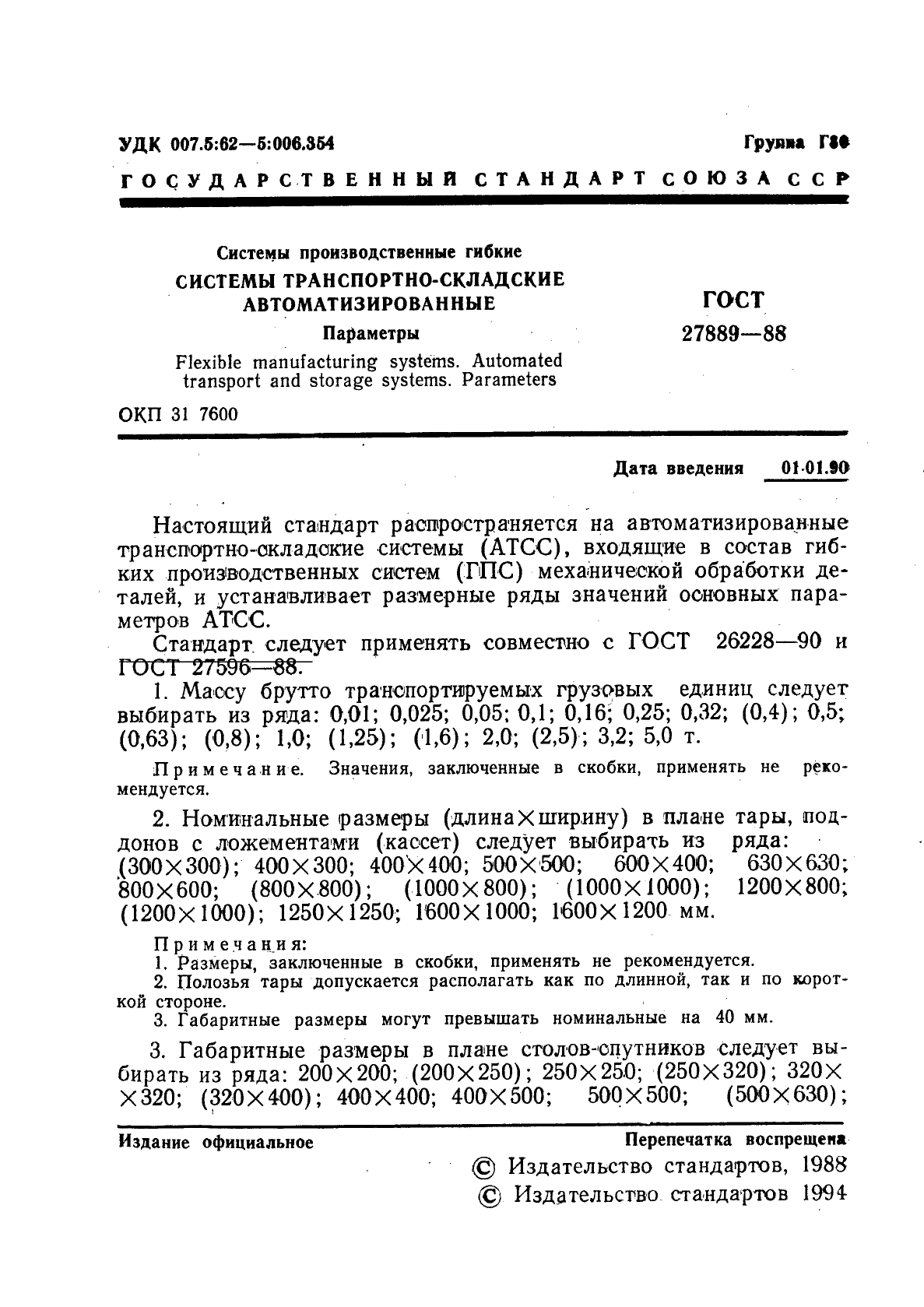 УДК 007.5:62—5:006.354

Группа Г80

ГОСУДАРСТВЕННЫЙ СТАНДАРТ СОЮЗА ССР

Системы производственные гибкие

СИСТЕМЫ ТРАНСПОРТНО-СКЛАДСКИЕ АВТОМАТИЗИРОВАННЫЕ

Параметры

Flexible manufacturing systems. Automated transport and storage systems. Parameters

ГОСТ 27889—88

ОКП 31 7600

Дата введения 01.01.90

Настоящий стандарт распространяется на автоматизированные транспортно-складские системы (АТСС), входящие в состав гибких производственных систем (ГПС) механической обработки деталей, и устанавливает размерные ряды значений основных параметров АТСС.

Стандарт следует применять совместно с ГОСТ 26228—90 и ГОСТ 27596—88.

1. Массу брутто транспортируемых грузовых единиц следует выбирать из ряда: 0,01; 0,025; 0,05; 0,1; 0,16; 0,25; 0,32; (0,4); 0,5; (0,63); (0,8); 1,0; (1,25); (1,6); 2,0; (2,5); 3,2; 5,0 т.

Примечание. Значения, заключенные в скобки, применять не рекомендуется.

2. Номинальные размеры (длина×ширину) в плане тары, поддонов с ложементами (кассет) следует выбирать из ряда: (300×300); 400×300; 400×400; 500×500; 600×400; 630×630; 800×600; (800×800); (1000×800); (1000×1000); 1200×800; (1200×1000); 1250×1250; 1600×1000; 1600×1200 мм.

Примечания:
1. Размеры, заключенные в скобки, применять не рекомендуется.
2. Полозья тары допускается располагать как по длинной, так и по короткой стороне.
3. Габаритные размеры могут превышать номинальные на 40 мм.

3. Габаритные размеры в плане столов-спутников следует выбирать из ряда: 200×200; (200×250); 250×250; (250×320); 320×320; (320×400); 400×400; 400×500; 500×500; (500×630);

Издание официальное

Перепечатка воспрещена

© Издательство стандартов, 1988
© Издательство стандартов 1994